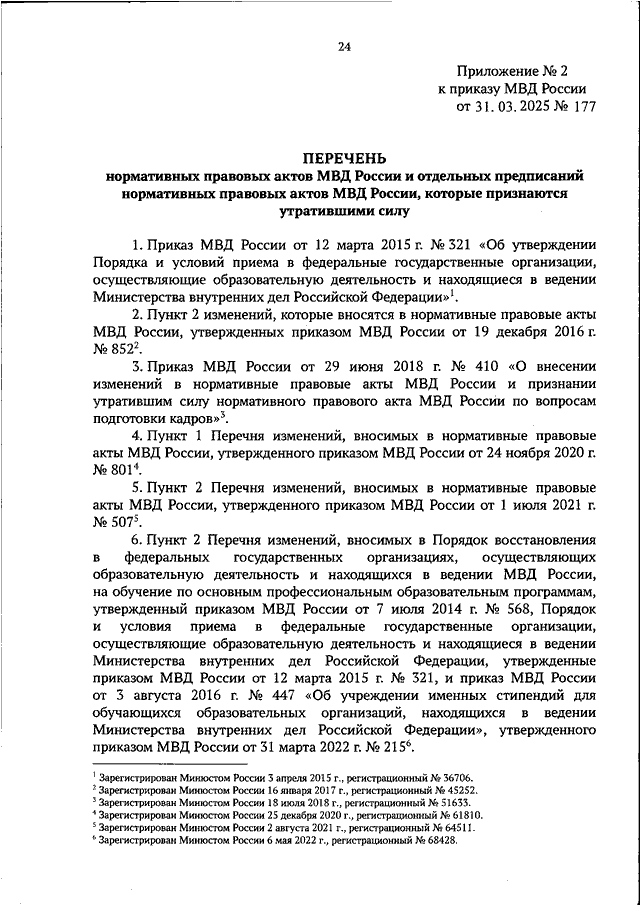 24

Приложение № 2
к приказу МВД России
от 31. 03. 2025 № 177

ПЕРЕЧЕНЬ
нормативных правовых актов МВД России и отдельных предписаний нормативных правовых актов МВД России, которые признаются утратившими силу

1. Приказ МВД России от 12 марта 2015 г. № 321 «Об утверждении Порядка и условий приема в федеральные государственные организации, осуществляющие образовательную деятельность и находящиеся в ведении Министерства внутренних дел Российской Федерации»$^1$.

2. Пункт 2 изменений, которые вносятся в нормативные правовые акты МВД России, утвержденных приказом МВД России от 19 декабря 2016 г. № 852$^2$.

3. Приказ МВД России от 29 июня 2018 г. № 410 «О внесении изменений в нормативные правовые акты МВД России и признании утратившим силу нормативного правового акта МВД России по вопросам подготовки кадров»$^3$.

4. Пункт 1 Перечня изменений, вносимых в нормативные правовые акты МВД России, утвержденного приказом МВД России от 24 ноября 2020 г. № 801$^4$.

5. Пункт 2 Перечня изменений, вносимых в нормативные правовые акты МВД России, утвержденного приказом МВД России от 1 июля 2021 г. № 507$^5$.

6. Пункт 2 Перечня изменений, вносимых в Порядок восстановления в федеральных государственных организациях, осуществляющих образовательную деятельность и находящихся в ведении МВД России, на обучение по основным профессиональным образовательным программам, утвержденный приказом МВД России от 7 июля 2014 г. № 568, Порядок и условия приема в федеральные государственные организации, осуществляющие образовательную деятельность и находящиеся в ведении Министерства внутренних дел Российской Федерации, утвержденные приказом МВД России от 12 марта 2015 г. № 321, и приказ МВД России от 3 августа 2016 г. № 447 «Об учреждении именных стипендий для обучающихся образовательных организаций, находящихся в ведении Министерства внутренних дел Российской Федерации», утвержденного приказом МВД России от 31 марта 2022 г. № 215$^6$.

$^1$ Зарегистрирован Минюстом России 3 апреля 2015 г., регистрационный № 36706.
$^2$ Зарегистрирован Минюстом России 16 января 2017 г., регистрационный № 45252.
$^3$ Зарегистрирован Минюстом России 18 июля 2018 г., регистрационный № 51633.
$^4$ Зарегистрирован Минюстом России 25 декабря 2020 г., регистрационный № 61810.
$^5$ Зарегистрирован Минюстом России 2 августа 2021 г., регистрационный № 64511.
$^6$ Зарегистрирован Минюстом России 6 мая 2022 г., регистрационный № 68428.